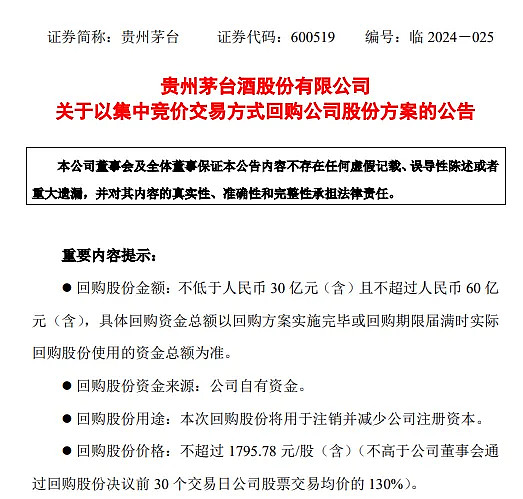 证券简称：贵州茅台　　证券代码：600519　　编号：临 2024－025

贵州茅台酒股份有限公司
关于以集中竞价交易方式回购公司股份方案的公告

本公司董事会及全体董事保证本公告内容不存在任何虚假记载、误导性陈述或者重大遗漏，并对其内容的真实性、准确性和完整性承担法律责任。

重要内容提示：

● 回购股份金额：不低于人民币 30 亿元（含）且不超过人民币 60 亿元（含），具体回购资金总额以回购方案实施完毕或回购期限届满时实际回购股份使用的资金总额为准。

● 回购股份资金来源：公司自有资金。

● 回购股份用途：本次回购股份将用于注销并减少公司注册资本。

● 回购股份价格：不超过 1795.78 元/股（含）（不高于公司董事会通过回购股份决议前 30 个交易日公司股票交易均价的 130%）。